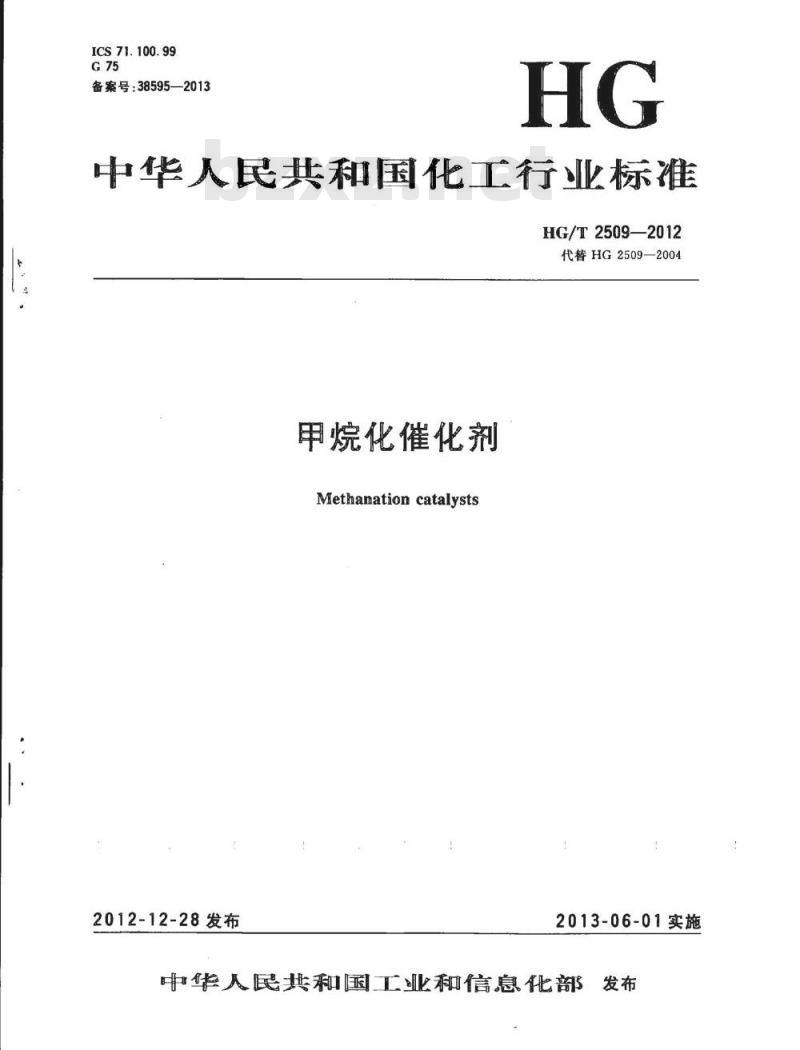 ICS 71.100.99
G 75
备案号:38595—2013

HG

中华人民共和国化工行业标准

bzxz.net

HG/T 2509—2012
代替 HG 2509—2004

甲烷化催化剂

Methanation catalysts

2012-12-28 发布

2013-06-01 实施

中华人民共和国工业和信息化部 发布